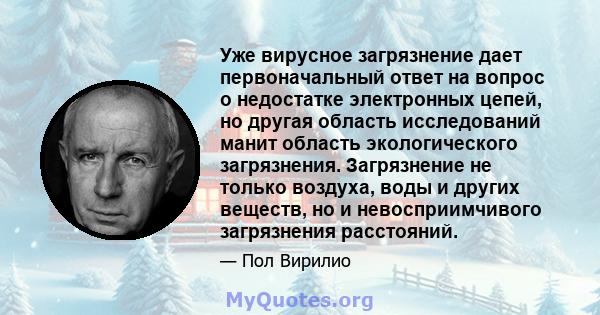 Уже вирусное загрязнение дает первоначальный ответ на вопрос о недостатке электронных цепей, но другая область исследований манит область экологического загрязнения. Загрязнение не только воздуха, воды и других веществ, но и невосприимчивого загрязнения расстояний.

— Пол Вирилио

MyQuotes.org